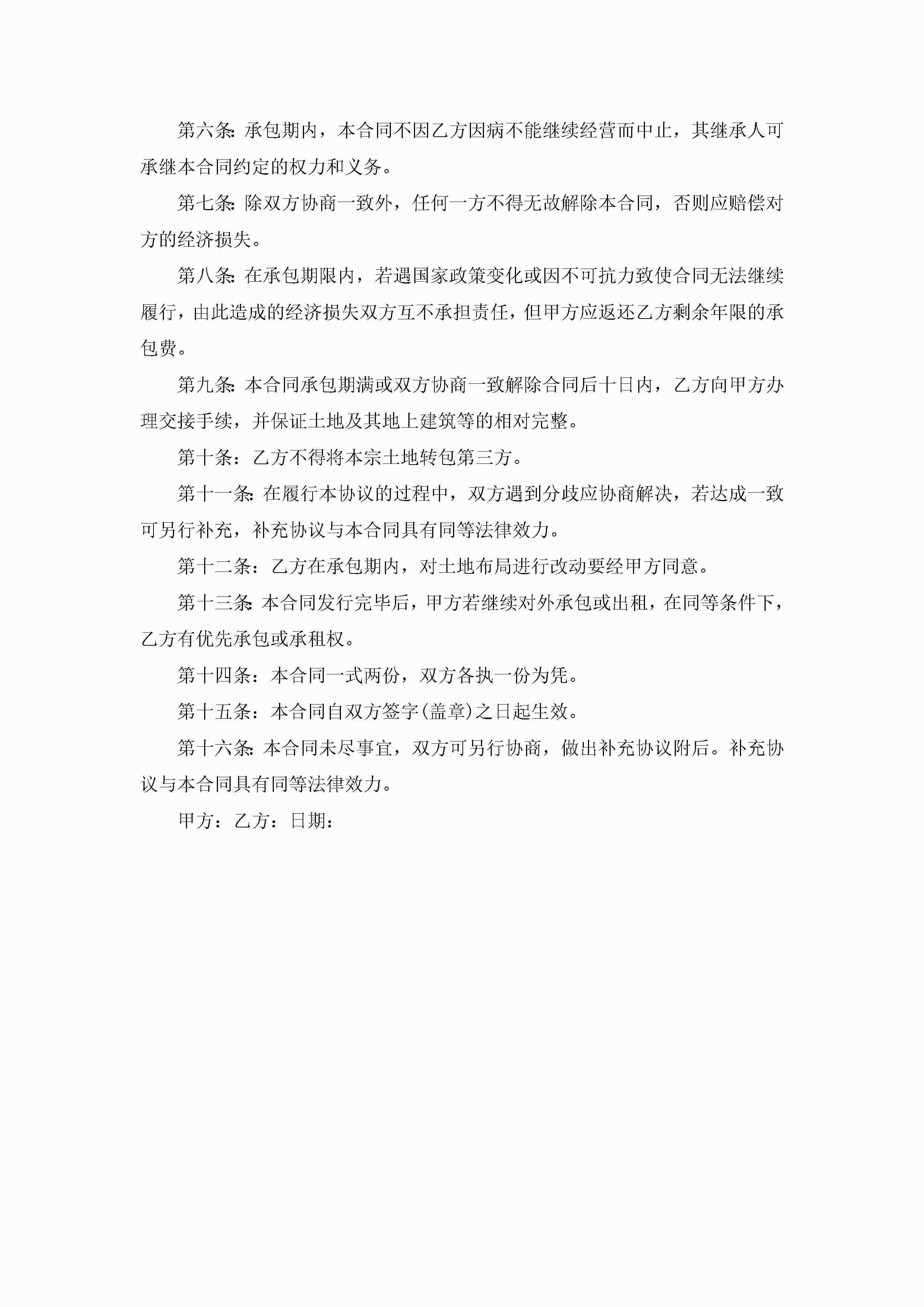 第六条:承包期内，本合同不因乙方因病不能继续经营而中止，其继承人可承继本合同约定的权力和义务。

第七条:除双方协商一致外，任何一方不得无故解除本合同，否则应赔偿对方的经济损失。

第八条:在承包期限内，若遇国家政策变化或因不可抗力致使合同无法继续履行，由此造成的经济损失双方互不承担责任，但甲方应返还乙方剩余年限的承包费。

第九条:本合同承包期满或双方协商一致解除合同后十日内，乙方向甲方办理交接手续，并保证土地及其地上建筑等的相对完整。

第十条：乙方不得将本宗土地转包第三方。

第十一条:在履行本协议的过程中，双方遇到分歧应协商解决，若达成一致可另行补充，补充协议与本合同具有同等法律效力。

第十二条：乙方在承包期内，对土地布局进行改动要经甲方同意。

第十三条:本合同发行完毕后，甲方若继续对外承包或出租，在同等条件下，乙方有优先承包或承租权。

第十四条：本合同一式两份，双方各执一份为凭。

第十五条：本合同自双方签字(盖章)之日起生效。

第十六条:本合同未尽事宜，双方可另行协商，做出补充协议附后。补充协议与本合同具有同等法律效力。

甲方：乙方：日期：